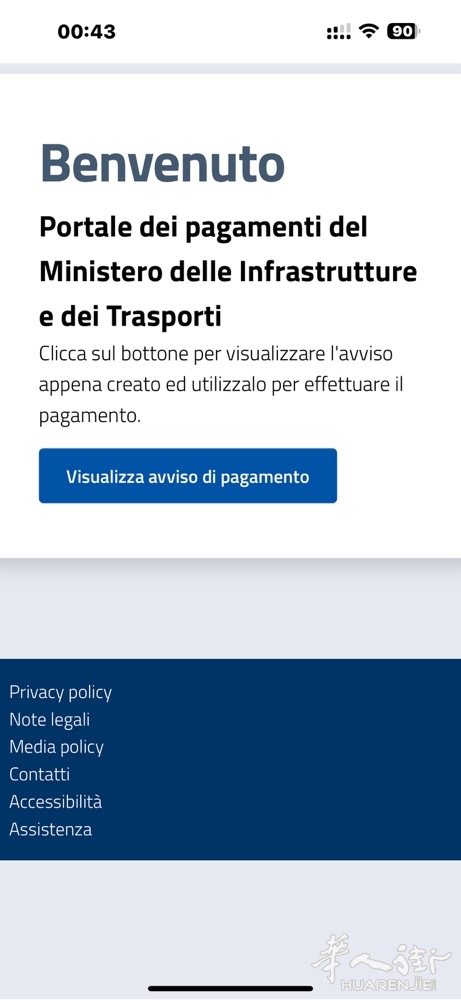 00:43

90

Benvenuto

Portale dei pagamenti del Ministero delle Infrastrutture e dei Trasporti

Clicca sul bottone per visualizzare l'avviso appena creato ed utilizzalo per effettuare il pagamento.

Visualizza avviso di pagamento

Privacy policy
Note legali
Media policy
Contatti
Accessibilità
Assistenza

华人街
HUARENJIE